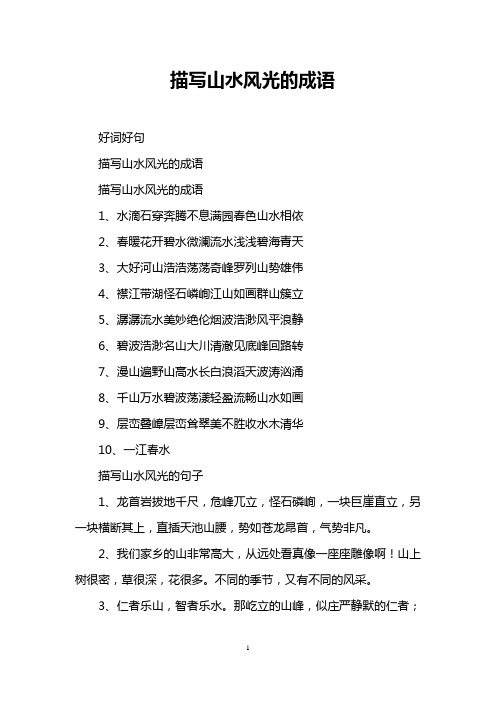 描写山水风光的成语

好词好句

描写山水风光的成语

描写山水风光的成语

1、水滴石穿奔腾不息满园春色山水相依

2、春暖花开碧水微澜流水浅浅碧海青天

3、大好河山浩浩荡荡奇峰罗列山势雄伟

4、襟江带湖怪石嶙峋江山如画群山簇立

5、潺潺流水美妙绝伦烟波浩渺风平浪静

6、碧波浩渺名山大川清澈见底峰回路转

7、漫山遍野山高水长白浪滔天波涛汹涌

8、千山万水碧波荡漾轻盈流畅山水如画

9、层峦叠嶂层峦耸翠美不胜收水木清华

10、一江春水

描写山水风光的句子

1、龙首岩拔地千尺，危峰兀立，怪石磷峋，一块巨崖直立，另一块横断其上，直插天池山腰，势如苍龙昂首，气势非凡。

2、我们家乡的山非常高大，从远处看真像一座座雕像啊！山上树很密，草很深，花很多。不同的季节，又有不同的风采。

3、仁者乐山，智者乐水。那屹立的山峰，似庄严静默的仁者；

1